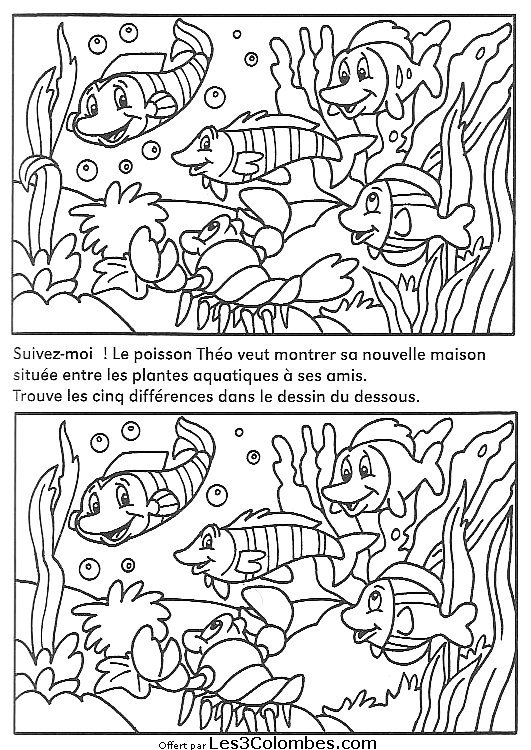 Suivez-moi ! Le poisson Théo veut montrer sa nouvelle maison située entre les plantes aquatiques à ses amis.
Trouve les cinq différences dans le dessin du dessous.

Offert par Les3Colombes.com